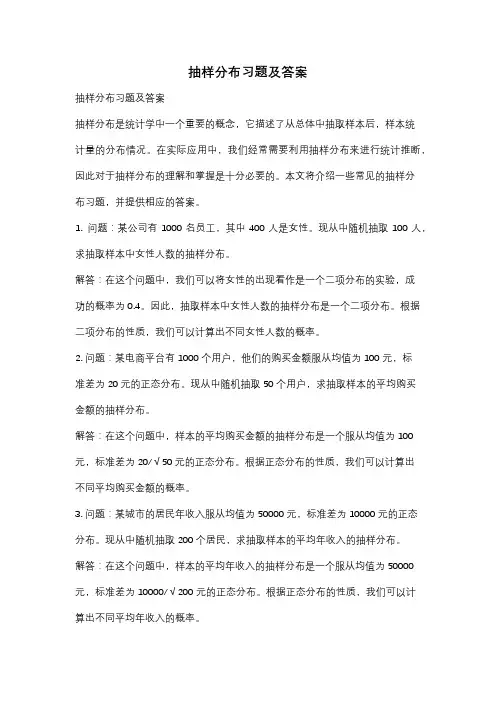 抽样分布习题及答案

抽样分布习题及答案

抽样分布是统计学中一个重要的概念，它描述了从总体中抽取样本后，样本统计量的分布情况。在实际应用中，我们经常需要利用抽样分布来进行统计推断，因此对于抽样分布的理解和掌握是十分必要的。本文将介绍一些常见的抽样分布习题，并提供相应的答案。

1. 问题：某公司有 1000 名员工，其中 400 人是女性。现从中随机抽取 100 人，求抽取样本中女性人数的抽样分布。

解答：在这个问题中，我们可以将女性的出现看作是一个二项分布的实验，成功的概率为 0.4。因此，抽取样本中女性人数的抽样分布是一个二项分布。根据二项分布的性质，我们可以计算出不同女性人数的概率。

2. 问题：某电商平台有 1000 个用户，他们的购买金额服从均值为 100 元，标准差为 20 元的正态分布。现从中随机抽取 50 个用户，求抽取样本的平均购买金额的抽样分布。

解答：在这个问题中，样本的平均购买金额的抽样分布是一个服从均值为 100 元，标准差为 20/√50 元的正态分布。根据正态分布的性质，我们可以计算出不同平均购买金额的概率。

3. 问题：某城市的居民年收入服从均值为 50000 元，标准差为 10000 元的正态分布。现从中随机抽取 200 个居民，求抽取样本的平均年收入的抽样分布。

解答：在这个问题中，样本的平均年收入的抽样分布是一个服从均值为 50000 元，标准差为 10000/√200 元的正态分布。根据正态分布的性质，我们可以计算出不同平均年收入的概率。